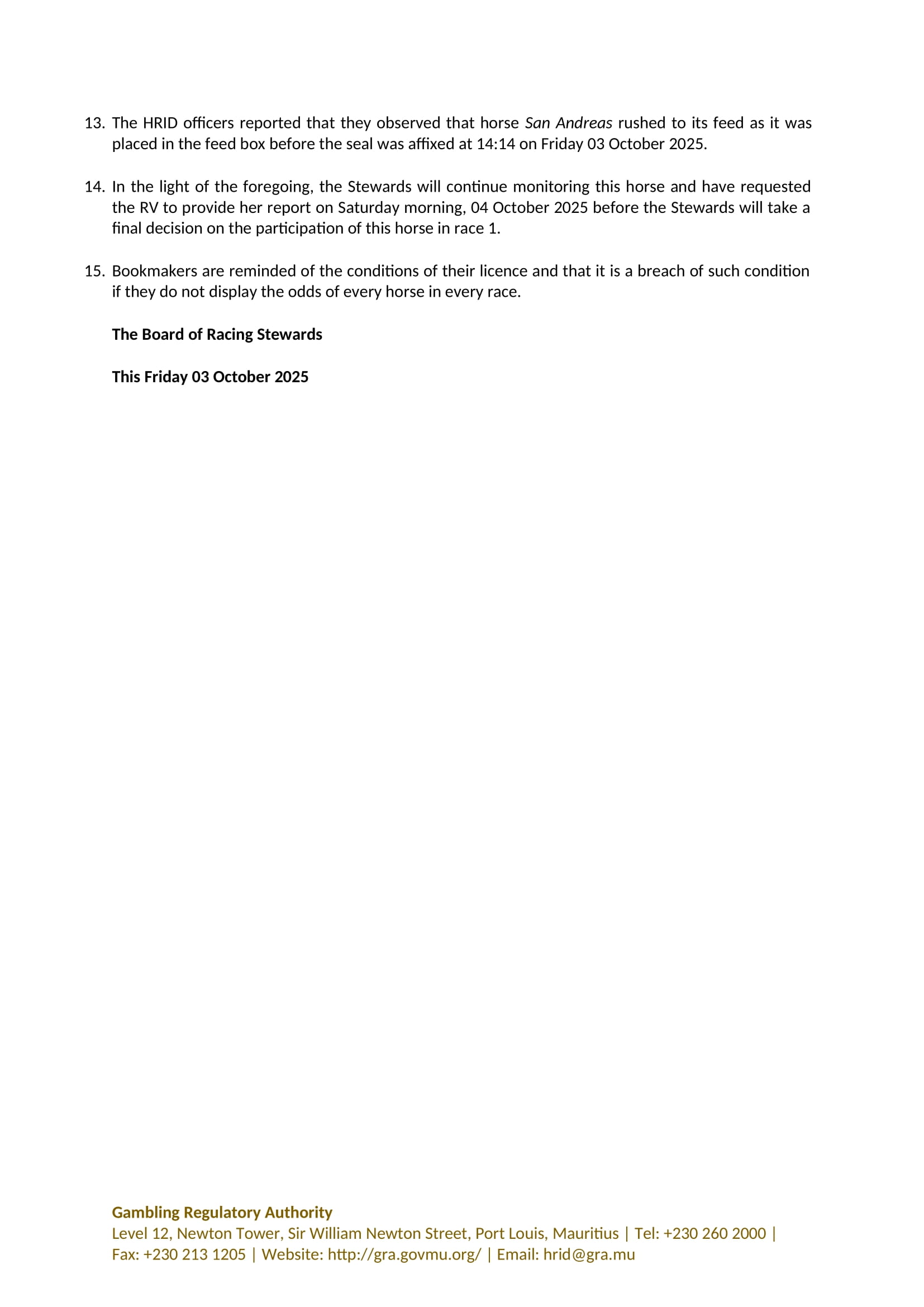 13. The HRID officers reported that they observed that horse San Andreas rushed to its feed as it was placed in the feed box before the seal was affixed at 14:14 on Friday 03 October 2025.

14. In the light of the foregoing, the Stewards will continue monitoring this horse and have requested the RV to provide her report on Saturday morning, 04 October 2025 before the Stewards will take a final decision on the participation of this horse in race 1.

15. Bookmakers are reminded of the conditions of their licence and that it is a breach of such condition if they do not display the odds of every horse in every race.

The Board of Racing Stewards

This Friday 03 October 2025

Gambling Regulatory Authority
Level 12, Newton Tower, Sir William Newton Street, Port Louis, Mauritius | Tel: +230 260 2000 | Fax: +230 213 1205 | Website: http://gra.govmu.org/ | Email: hrid@gra.mu